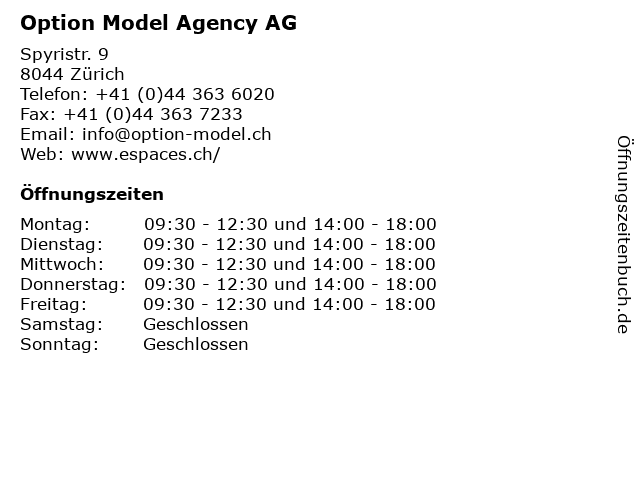 Option Model Agency AG

Spyristr. 9
8044 Zürich
Telefon: +41 (0)44 363 6020
Fax: +41 (0)44 363 7233
Email: info@option-model.ch
Web: www.espaces.ch/

Öffnungszeiten

| | |
|---|---|
| Montag: | 09:30 - 12:30 und 14:00 - 18:00 |
| Dienstag: | 09:30 - 12:30 und 14:00 - 18:00 |
| Mittwoch: | 09:30 - 12:30 und 14:00 - 18:00 |
| Donnerstag: | 09:30 - 12:30 und 14:00 - 18:00 |
| Freitag: | 09:30 - 12:30 und 14:00 - 18:00 |
| Samstag: | Geschlossen |
| Sonntag: | Geschlossen |

Öffnungszeitenbuch.de